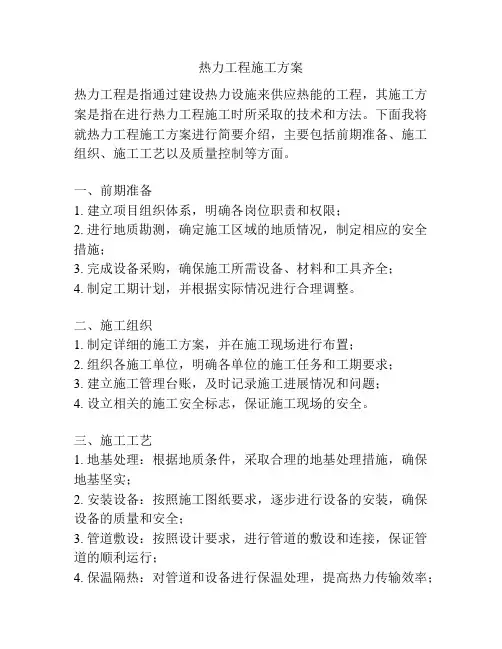 热力工程施工方案

热力工程是指通过建设热力设施来供应热能的工程，其施工方案是指在进行热力工程施工时所采取的技术和方法。下面我将就热力工程施工方案进行简要介绍，主要包括前期准备、施工组织、施工工艺以及质量控制等方面。

一、前期准备
1. 建立项目组织体系，明确各岗位职责和权限；
2. 进行地质勘测，确定施工区域的地质情况，制定相应的安全措施；
3. 完成设备采购，确保施工所需设备、材料和工具齐全；
4. 制定工期计划，并根据实际情况进行合理调整。

二、施工组织
1. 制定详细的施工方案，并在施工现场进行布置；
2. 组织各施工单位，明确各单位的施工任务和工期要求；
3. 建立施工管理台账，及时记录施工进展情况和问题；
4. 设立相关的施工安全标志，保证施工现场的安全。

三、施工工艺
1. 地基处理：根据地质条件，采取合理的地基处理措施，确保地基坚实；
2. 安装设备：按照施工图纸要求，逐步进行设备的安装，确保设备的质量和安全；
3. 管道敷设：按照设计要求，进行管道的敷设和连接，保证管道的顺利运行；
4. 保温隔热：对管道和设备进行保温处理，提高热力传输效率；